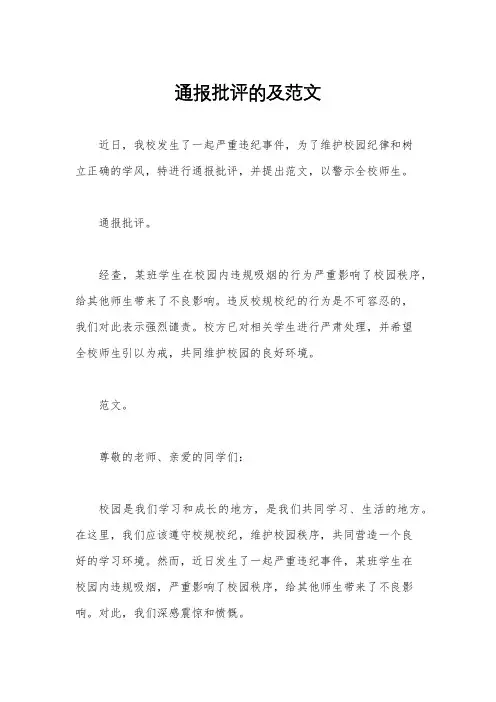 通报批评的及范文

近日，我校发生了一起严重违纪事件，为了维护校园纪律和树立正确的学风，特进行通报批评，并提出范文，以警示全校师生。

通报批评。

经查，某班学生在校园内违规吸烟的行为严重影响了校园秩序，给其他师生带来了不良影响。违反校规校纪的行为是不可容忍的，我们对此表示强烈谴责。校方已对相关学生进行严肃处理，并希望全校师生引以为戒，共同维护校园的良好环境。

范文。

尊敬的老师、亲爱的同学们：

校园是我们学习和成长的地方，是我们共同学习、生活的地方。在这里，我们应该遵守校规校纪，维护校园秩序，共同营造一个良好的学习环境。然而，近日发生了一起严重违纪事件，某班学生在校园内违规吸烟，严重影响了校园秩序，给其他师生带来了不良影响。对此，我们深感震惊和愤慨。